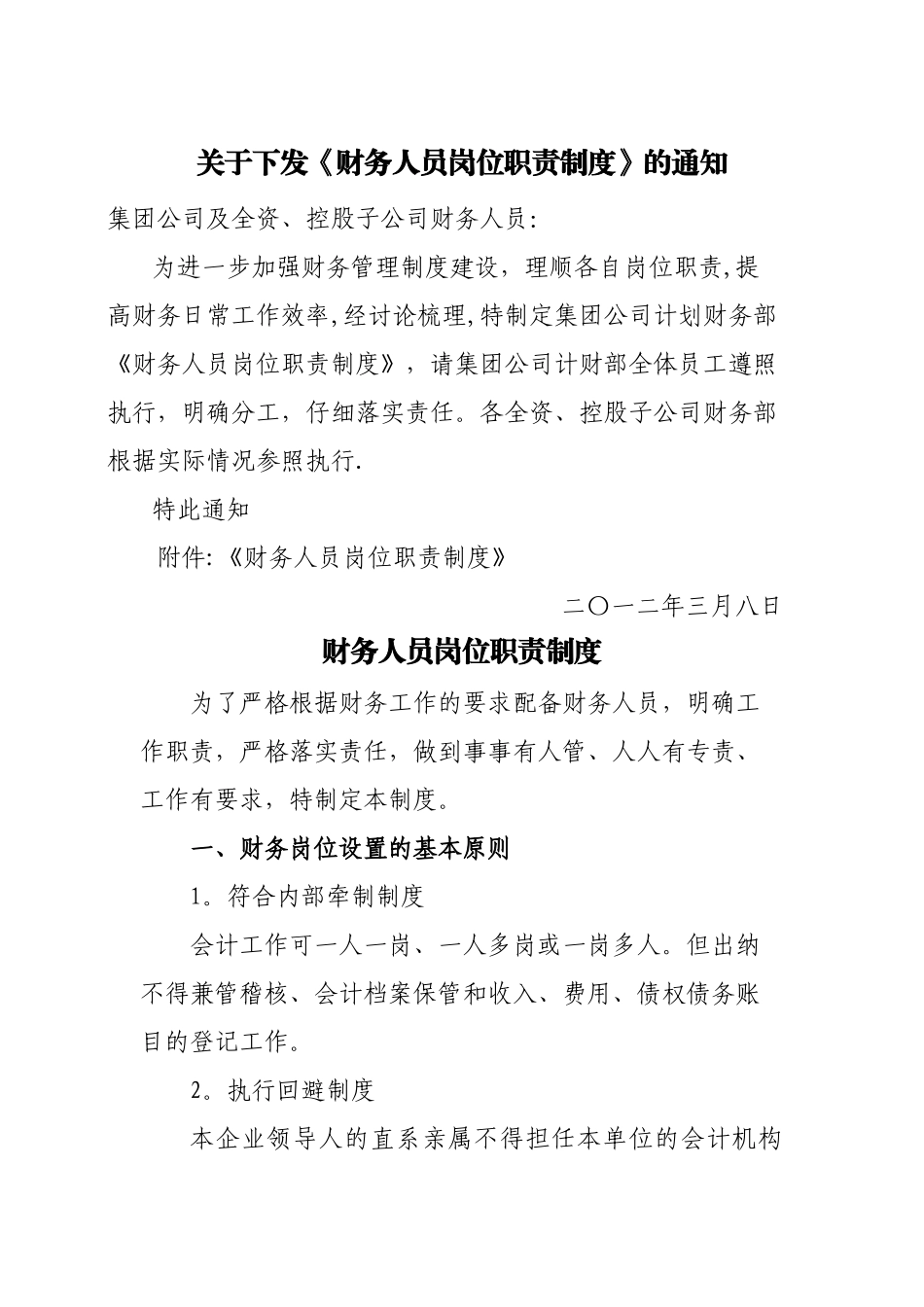 关于下发《财务人员岗位职责制度》的通知

集团公司及全资、控股子公司财务人员:

为进一步加强财务管理制度建设，理顺各自岗位职责,提高财务日常工作效率,经讨论梳理,特制定集团公司计划财务部《财务人员岗位职责制度》，请集团公司计财部全体员工遵照执行，明确分工，仔细落实责任。各全资、控股子公司财务部根据实际情况参照执行.

特此通知

附件:《财务人员岗位职责制度》

二〇一二年三月八日

财务人员岗位职责制度

为了严格根据财务工作的要求配备财务人员，明确工作职责，严格落实责任，做到事事有人管、人人有专责、工作有要求，特制定本制度。

一、财务岗位设置的基本原则

1。符合内部牵制制度

会计工作可一人一岗、一人多岗或一岗多人。但出纳不得兼管稽核、会计档案保管和收入、费用、债权债务账目的登记工作。

2。执行回避制度

本企业领导人的直系亲属不得担任本单位的会计机构